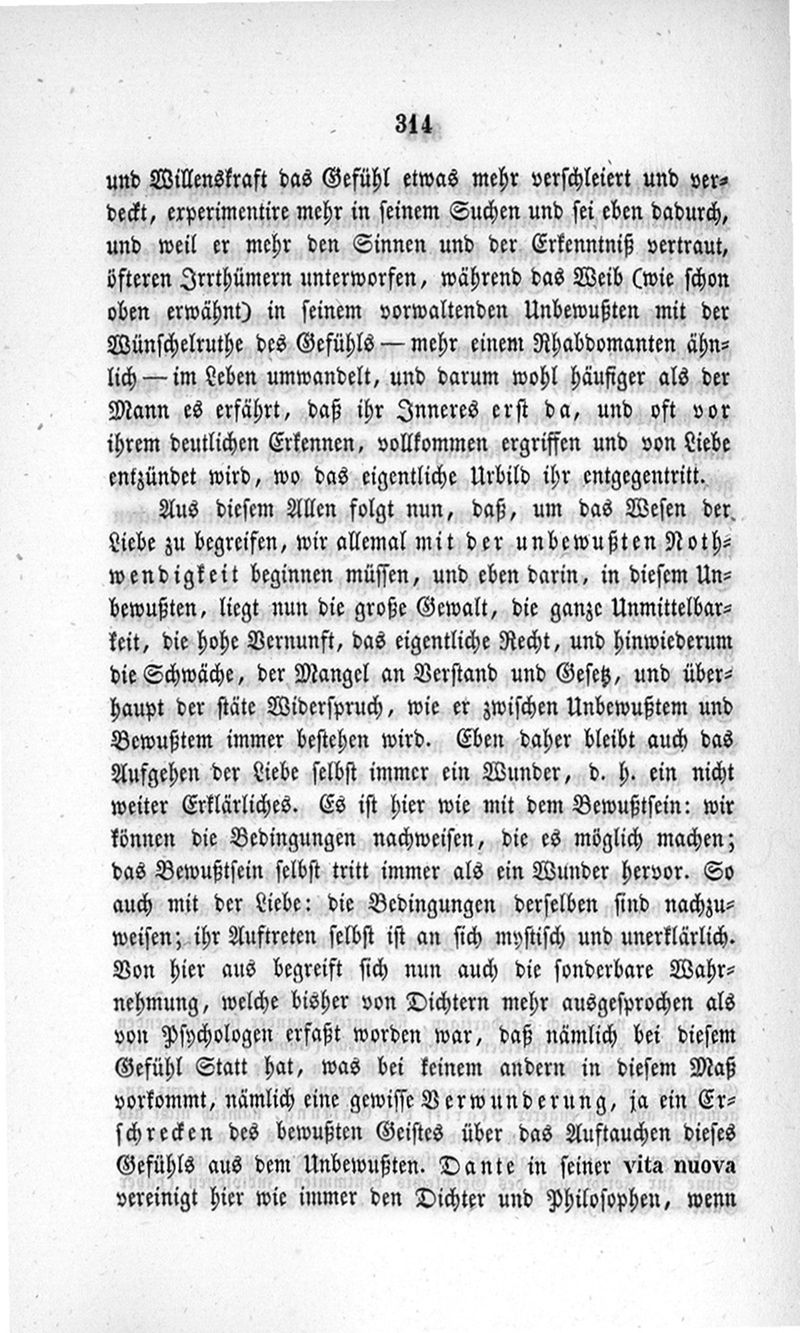 314

und Willenskraft das Gefühl etwas mehr verschleiert und verdeckt, experimentire mehr in seinem Suchen und sei eben dadurch, und weil er mehr den Sinnen und der Erkenntniß vertraut, öfteren Irrthümern unterworfen, während das Weib (wie schon oben erwähnt) in seinem vorwaltenden Unbewußten mit der Wünschelruthe des Gefühls — mehr einem Rhabdomanten ähnlich — im Leben umwandelt, und darum wohl häufiger als der Mann es erfährt, daß ihr Inneres erst da, und oft vor ihrem deutlichen Erkennen, vollkommen ergriffen und von Liebe entzündet wird, wo das eigentliche Urbild ihr entgegentritt.

Aus diesem Allen folgt nun, daß, um das Wesen der Liebe zu begreifen, wir allemal mit der unbewußten Nothwendigkeit beginnen müssen, und eben darin, in diesem Unbewußten, liegt nun die große Gewalt, die ganze Unmittelbarkeit, die hohe Vernunft, das eigentliche Recht, und hinwiederum die Schwäche, der Mangel an Verstand und Gesetz, und überhaupt der stäte Widerspruch, wie er zwischen Unbewußtem und Bewußtem immer bestehen wird. Eben daher bleibt auch das Aufgehen der Liebe selbst immer ein Wunder, d. h. ein nicht weiter Erklärliches. Es ist hier wie mit dem Bewußtsein: wir können die Bedingungen nachweisen, die es möglich machen; das Bewußtsein selbst tritt immer als ein Wunder hervor. So auch mit der Liebe: die Bedingungen derselben sind nachzuweisen; ihr Auftreten selbst ist an sich mystisch und unerklärlich. Von hier aus begreift sich nun auch die sonderbare Wahrnehmung, welche bisher von Dichtern mehr ausgesprochen als von Psychologen erfaßt worden war, daß nämlich bei diesem Gefühl Statt hat, was bei keinem andern in diesem Maß vorkommt, nämlich eine gewisse Verwunderung, ja ein Erschrecken des bewußten Geistes über das Auftauchen dieses Gefühls aus dem Unbewußten. Dante in seiner vita nuova vereinigt hier wie immer den Dichter und Philosophen, wenn